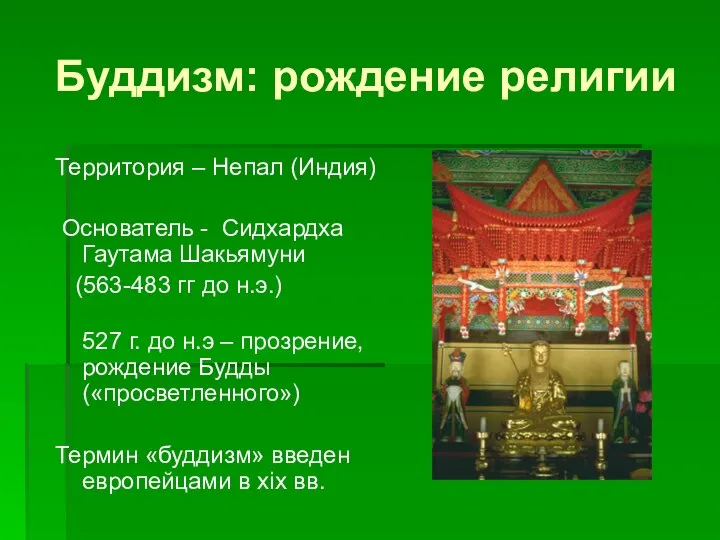 Буддизм: рождение религии

Территория – Непал (Индия)

Основатель - Сидхардха Гаутама Шакьямуни

(563-483 гг до н.э.)

527 г. до н.э – прозрение, рождение Будды («просветленного»)

Термин «буддизм» введен европейцами в xix вв.